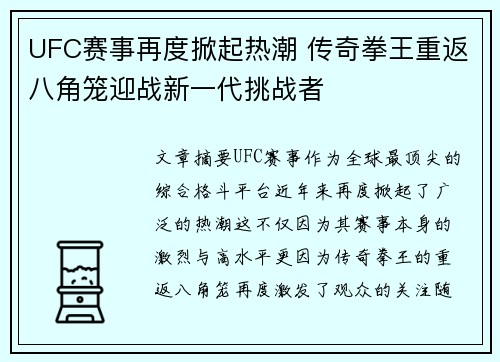 UFC赛事再度掀起热潮 传奇拳王重返八角笼迎战新一代挑战者

文章摘要UFC赛事作为全球最顶尖的综合格斗平台近年来再度掀起了广泛的热潮这不仅因为其赛事本身的激烈与高水平更因为传奇拳王的重返八角笼再度激发了观众的关注随